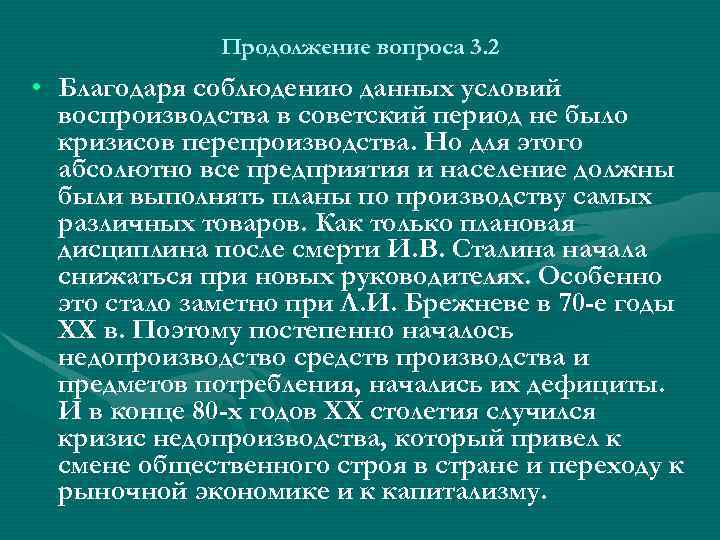 Продолжение вопроса 3.2

• Благодаря соблюдению данных условий воспроизводства в советский период не было кризисов перепроизводства. Но для этого абсолютно все предприятия и население должны были выполнять планы по производству самых различных товаров. Как только плановая дисциплина после смерти И.В. Сталина начала снижаться при новых руководителях. Особенно это стало заметно при Л.И. Брежневе в 70-е годы XX в. Поэтому постепенно началось недопроизводство средств производства и предметов потребления, начались их дефициты. И в конце 80-х годов XX столетия случился кризис недопроизводства, который привел к смене общественного строя в стране и переходу к рыночной экономике и к капитализму.